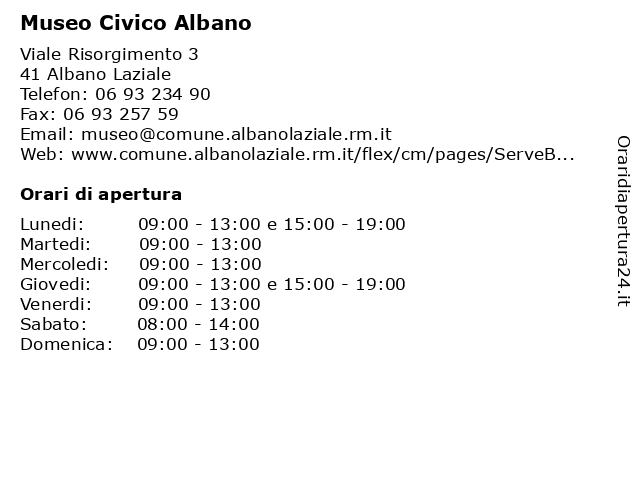 Museo Civico Albano

Viale Risorgimento 3
41 Albano Laziale
Telefon: 06 93 234 90
Fax: 06 93 257 59
Email: museo@comune.albanolaziale.rm.it
Web: www.comune.albanolaziale.rm.it/flex/cm/pages/ServeB...

Orari di apertura

| | |
|---|---|
| Lunedi: | 09:00 - 13:00 e 15:00 - 19:00 |
| Martedi: | 09:00 - 13:00 |
| Mercoledi: | 09:00 - 13:00 |
| Giovedi: | 09:00 - 13:00 e 15:00 - 19:00 |
| Venerdi: | 09:00 - 13:00 |
| Sabato: | 08:00 - 14:00 |
| Domenica: | 09:00 - 13:00 |

Oraridiapertura24.it